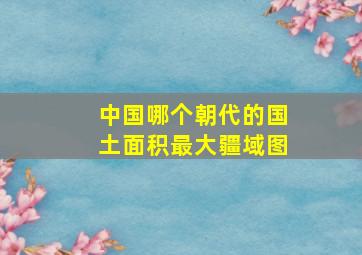 中国哪个朝代的国土面积最大疆域图